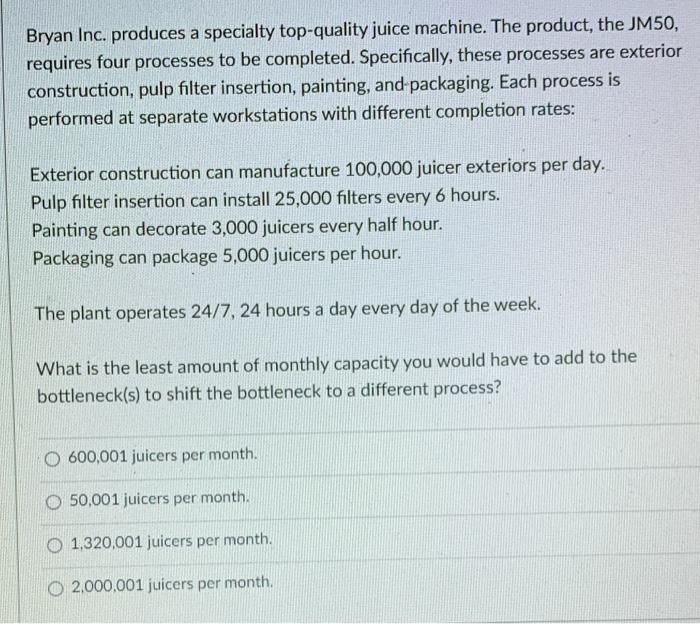 Bryan Inc. produces a specialty top-quality juice machine. The product, the JM50, requires four processes to be completed. Specifically, these processes are exterior construction, pulp filter insertion, painting, and packaging. Each process is performed at separate workstations with different completion rates:

Exterior construction can manufacture 100,000 juicer exteriors per day.
Pulp filter insertion can install 25,000 filters every 6 hours.
Painting can decorate 3,000 juicers every half hour.
Packaging can package 5,000 juicers per hour.

The plant operates 24/7, 24 hours a day every day of the week.

What is the least amount of monthly capacity you would have to add to the bottleneck(s) to shift the bottleneck to a different process?

600,001 juicers per month.

50,001 juicers per month.

1,320,001 juicers per month.

2,000,001 juicers per month.